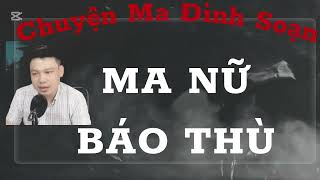 Chuyện Ma Đình Soạn

MA NỮ BÁO THÙ